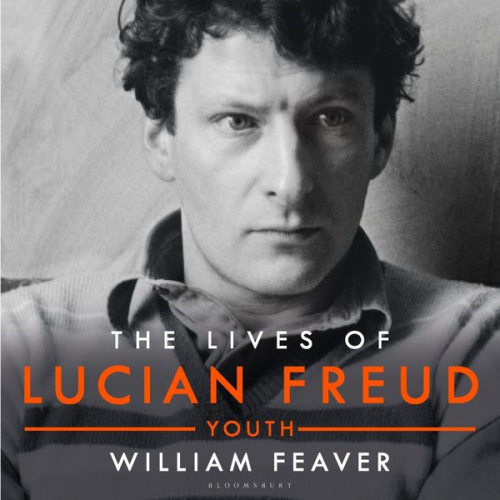 THE LIVES OF
LUCIAN FREUD
YOUTH
WILLIAM FEAVER
BLOOMSBURY